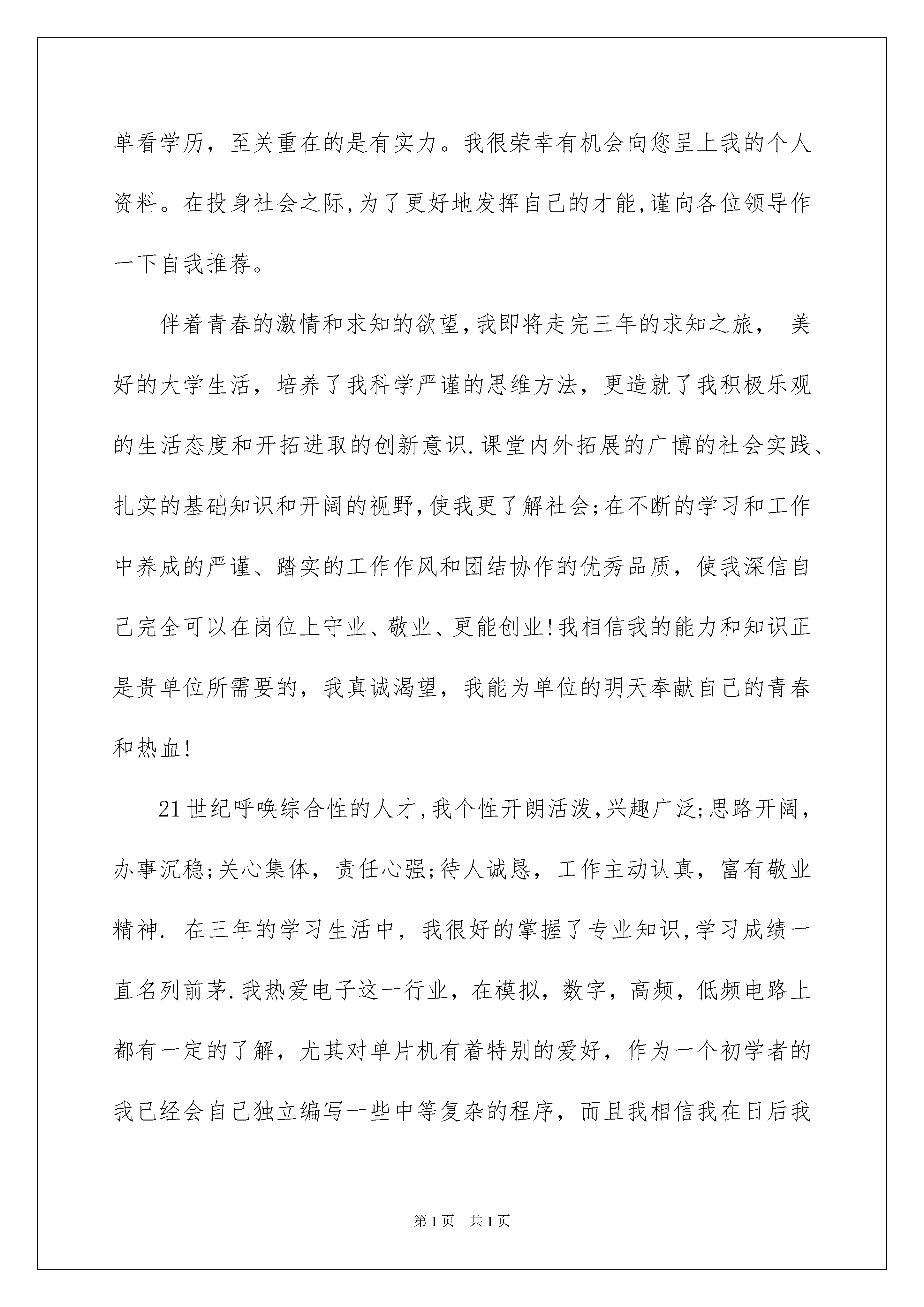 单看学历，至关重在的是有实力。我很荣幸有机会向您呈上我的个人资料。在投身社会之际,为了更好地发挥自己的才能,谨向各位领导作一下自我推荐。

伴着青春的激情和求知的欲望,我即将走完三年的求知之旅， 美好的大学生活，培养了我科学严谨的思维方法，更造就了我积极乐观的生活态度和开拓进取的创新意识.课堂内外拓展的广博的社会实践、扎实的基础知识和开阔的视野,使我更了解社会;在不断的学习和工作中养成的严谨、踏实的工作作风和团结协作的优秀品质，使我深信自己完全可以在岗位上守业、敬业、更能创业!我相信我的能力和知识正是贵单位所需要的，我真诚渴望，我能为单位的明天奉献自己的青春和热血!

21世纪呼唤综合性的人才,我个性开朗活泼,兴趣广泛;思路开阔，办事沉稳;关心集体，责任心强;待人诚恳，工作主动认真，富有敬业精神. 在三年的学习生活中，我很好的掌握了专业知识,学习成绩一直名列前茅.我热爱电子这一行业，在模拟，数字，高频，低频电路上都有一定的了解，尤其对单片机有着特别的爱好，作为一个初学者的我已经会自己独立编写一些中等复杂的程序，而且我相信我在日后我

第1页 共1页